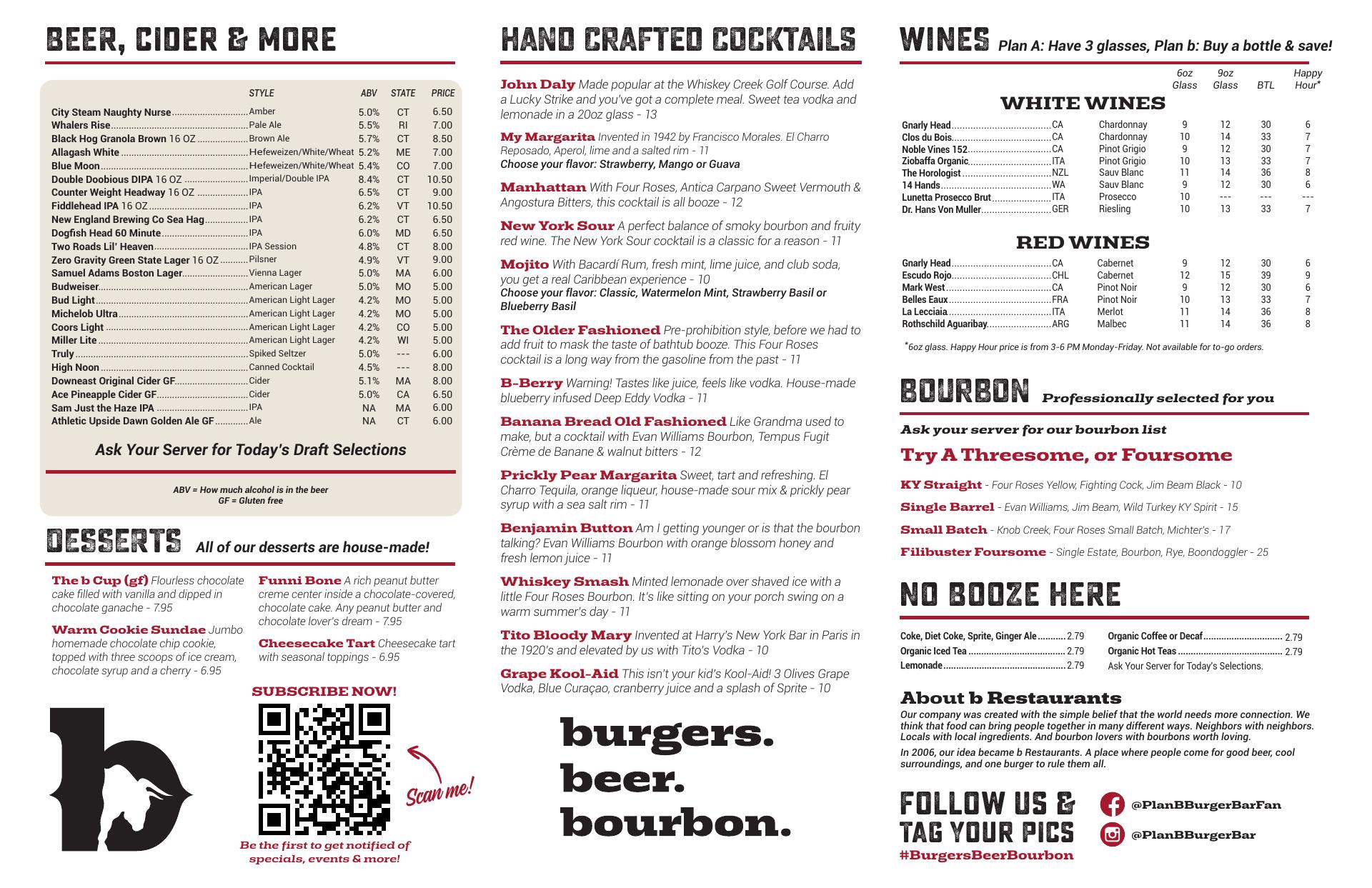 BEER, CIDER & MORE

| | STYLE | ABV | STATE | PRICE |
|---|---|---|---|---|
| City Steam Naughty Nurse | Amber | 5.0% | CT | 6.50 |
| Whalers Rise | Pale Ale | 5.5% | RI | 7.00 |
| Black Hog Granola Brown 16 OZ | Brown Ale | 5.7% | CT | 8.50 |
| Allagash White | Hefeweizen/White/Wheat | 5.2% | ME | 7.00 |
| Blue Moon | Hefeweizen/White/Wheat | 5.4% | CO | 7.00 |
| Double Doobious DIPA 16 OZ | Imperial/Double IPA | 8.4% | CT | 10.50 |
| Counter Weight Headway 16 OZ | IPA | 6.5% | CT | 9.00 |
| Fiddlehead IPA 16 OZ | IPA | 6.2% | VT | 10.50 |
| New England Brewing Co Sea Hag | IPA | 6.2% | CT | 6.50 |
| Dogfish Head 60 Minute | IPA | 6.0% | MD | 6.50 |
| Two Roads Lil' Heaven | IPA Session | 4.8% | CT | 8.00 |
| Zero Gravity Green State Lager 16 OZ | Pilsner | 4.9% | VT | 9.00 |
| Samuel Adams Boston Lager | Vienna Lager | 5.0% | MA | 6.00 |
| Budweiser | American Lager | 5.0% | MO | 5.00 |
| Bud Light | American Light Lager | 4.2% | MO | 5.00 |
| Michelob Ultra | American Light Lager | 4.2% | MO | 5.00 |
| Coors Light | American Light Lager | 4.2% | CO | 5.00 |
| Miller Lite | American Light Lager | 4.2% | WI | 5.00 |
| Truly | Spiked Seltzer | 5.0% | --- | 6.00 |
| High Noon | Canned Cocktail | 4.5% | --- | 8.00 |
| Downeast Original Cider GF | Cider | 5.1% | MA | 8.00 |
| Ace Pineapple Cider GF | Cider | 5.0% | CA | 6.50 |
| Sam Just the Haze IPA | IPA | NA | MA | 6.00 |
| Athletic Upside Dawn Golden Ale GF | Ale | NA | CT | 6.00 |

Ask Your Server for Today's Draft Selections

ABV = How much alcohol is in the beer
GF = Gluten free

DESSERTS All of our desserts are house-made!

The b Cup (gf) Flourless chocolate cake filled with vanilla and dipped in chocolate ganache - 7.95

Warm Cookie Sundae Jumbo homemade chocolate chip cookie, topped with three scoops of ice cream, chocolate syrup and a cherry - 6.95

Funni Bone A rich peanut butter creme center inside a chocolate-covered, chocolate cake. Any peanut butter and chocolate lover's dream - 7.95

Cheesecake Tart Cheesecake tart with seasonal toppings - 6.95

SUBSCRIBE NOW!

Scan me!

Be the first to get notified of specials, events & more!

HAND CRAFTED COCKTAILS

John Daly Made popular at the Whiskey Creek Golf Course. Add a Lucky Strike and you've got a complete meal. Sweet tea vodka and lemonade in a 20oz glass - 13

My Margarita Invented in 1942 by Francisco Morales. El Charro Reposado, Aperol, lime and a salted rim - 11
Choose your flavor: Strawberry, Mango or Guava

Manhattan With Four Roses, Antica Carpano Sweet Vermouth & Angostura Bitters, this cocktail is all booze - 12

New York Sour A perfect balance of smoky bourbon and fruity red wine. The New York Sour cocktail is a classic for a reason - 11

Mojito With Bacardí Rum, fresh mint, lime juice, and club soda, you get a real Caribbean experience - 10
Choose your flavor: Classic, Watermelon Mint, Strawberry Basil or Blueberry Basil

The Older Fashioned Pre-prohibition style, before we had to add fruit to mask the taste of bathtub booze. This Four Roses cocktail is a long way from the gasoline from the past - 11

B-Berry Warning! Tastes like juice, feels like vodka. House-made blueberry infused Deep Eddy Vodka - 11

Banana Bread Old Fashioned Like Grandma used to make, but a cocktail with Evan Williams Bourbon, Tempus Fugit Crème de Banane & walnut bitters - 12

Prickly Pear Margarita Sweet, tart and refreshing. El Charro Tequila, orange liqueur, house-made sour mix & prickly pear syrup with a sea salt rim - 11

Benjamin Button Am I getting younger or is that the bourbon talking? Evan Williams Bourbon with orange blossom honey and fresh lemon juice - 11

Whiskey Smash Minted lemonade over shaved ice with a little Four Roses Bourbon. It's like sitting on your porch swing on a warm summer's day - 11

Tito Bloody Mary Invented at Harry's New York Bar in Paris in the 1920's and elevated by us with Tito's Vodka - 10

Grape Kool-Aid This isn't your kid's Kool-Aid! 3 Olives Grape Vodka, Blue Curaçao, cranberry juice and a splash of Sprite - 10

burgers.
beer.
bourbon.

WINES Plan A: Have 3 glasses, Plan b: Buy a bottle & save!

WHITE WINES

| | | | 6oz Glass | 9oz Glass | BTL | Happy Hour* |
|---|---|---|---|---|---|---|
| Gnarly Head | CA | Chardonnay | 9 | 12 | 30 | 6 |
| Clos du Bois | CA | Chardonnay | 10 | 14 | 33 | 7 |
| Noble Vines 152 | CA | Pinot Grigio | 9 | 12 | 30 | 7 |
| Ziobaffa Organic | ITA | Pinot Grigio | 10 | 13 | 33 | 7 |
| The Horologist | NZL | Sauv Blanc | 11 | 14 | 36 | 8 |
| 14 Hands | WA | Sauv Blanc | 9 | 12 | 30 | 6 |
| Lunetta Prosecco Brut | ITA | Prosecco | 10 | --- | --- | --- |
| Dr. Hans Von Muller | GER | Riesling | 10 | 13 | 33 | 7 |

RED WINES

| | | | | | | |
|---|---|---|---|---|---|---|
| Gnarly Head | CA | Cabernet | 9 | 12 | 30 | 6 |
| Escudo Rojo | CHL | Cabernet | 12 | 15 | 39 | 9 |
| Mark West | CA | Pinot Noir | 9 | 12 | 30 | 6 |
| Belles Eaux | FRA | Pinot Noir | 10 | 13 | 33 | 7 |
| La Lecciaia | ITA | Merlot | 11 | 14 | 36 | 8 |
| Rothschild Aguaribay | ARG | Malbec | 11 | 14 | 36 | 8 |

*6oz glass. Happy Hour price is from 3-6 PM Monday-Friday. Not available for to-go orders.

BOURBON Professionally selected for you

Ask your server for our bourbon list

Try A Threesome, or Foursome

KY Straight - Four Roses Yellow, Fighting Cock, Jim Beam Black - 10
Single Barrel - Evan Williams, Jim Beam, Wild Turkey KY Spirit - 15
Small Batch - Knob Creek, Four Roses Small Batch, Michter's - 17
Filibuster Foursome - Single Estate, Bourbon, Rye, Boondoggler - 25

NO BOOZE HERE

Coke, Diet Coke, Sprite, Ginger Ale 2.79
Organic Iced Tea 2.79
Lemonade 2.79
Organic Coffee or Decaf 2.79
Organic Hot Teas 2.79
Ask Your Server for Today's Selections.

About b Restaurants
Our company was created with the simple belief that the world needs more connection. We think that food can bring people together in many different ways. Neighbors with neighbors. Locals with local ingredients. And bourbon lovers with bourbons worth loving.

In 2006, our idea became b Restaurants. A place where people come for good beer, cool surroundings, and one burger to rule them all.

FOLLOW US & TAG YOUR PICS
#BurgersBeerBourbon

@PlanBBurgerBarFan
@PlanBBurgerBar